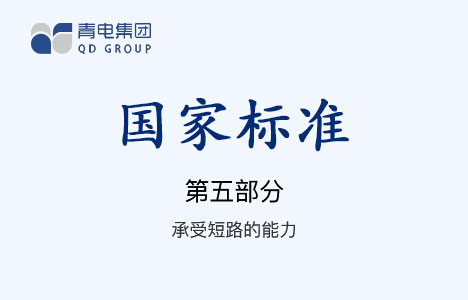 青电集团
QD GROUP

国家标准

第五部分

承受短路的能力